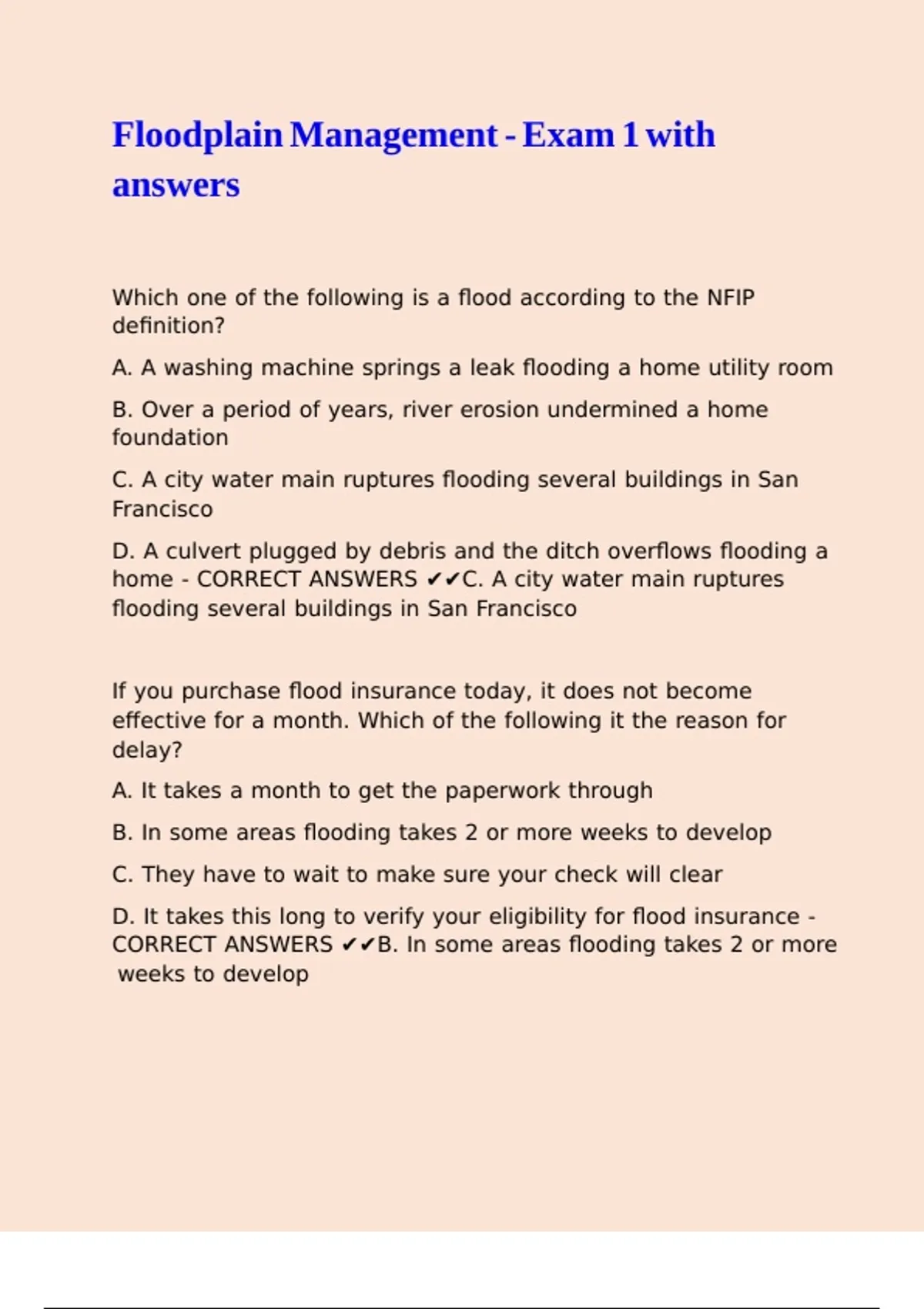 Floodplain Management - Exam 1 with answers

Which one of the following is a flood according to the NFIP definition?

A. A washing machine springs a leak flooding a home utility room

B. Over a period of years, river erosion undermined a home foundation

C. A city water main ruptures flooding several buildings in San Francisco

D. A culvert plugged by debris and the ditch overflows flooding a home - CORRECT ANSWERS ✔✔C. A city water main ruptures flooding several buildings in San Francisco

If you purchase flood insurance today, it does not become effective for a month. Which of the following it the reason for delay?

A. It takes a month to get the paperwork through

B. In some areas flooding takes 2 or more weeks to develop

C. They have to wait to make sure your check will clear

D. It takes this long to verify your eligibility for flood insurance - CORRECT ANSWERS ✔✔B. In some areas flooding takes 2 or more weeks to develop